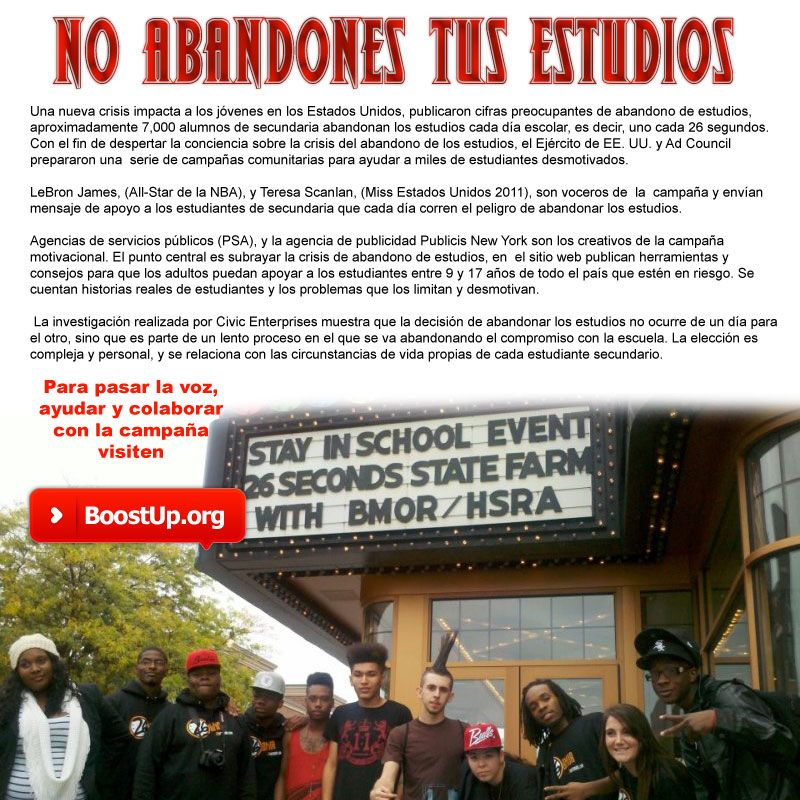 NO ABANDONES TUS ESTUDIOS

Una nueva crisis impacta a los jóvenes en los Estados Unidos, publicaron cifras preocupantes de abandono de estudios, aproximadamente 7,000 alumnos de secundaria abandonan los estudios cada día escolar, es decir, uno cada 26 segundos. Con el fin de despertar la conciencia sobre la crisis del abandono de los estudios, el Ejército de EE. UU. y Ad Council prepararon una serie de campañas comunitarias para ayudar a miles de estudiantes desmotivados.

LeBron James, (All-Star de la NBA), y Teresa Scanlan, (Miss Estados Unidos 2011), son voceros de la campaña y envían mensaje de apoyo a los estudiantes de secundaria que cada día corren el peligro de abandonar los estudios.

Agencias de servicios públicos (PSA), y la agencia de publicidad Publicis New York son los creativos de la campaña motivacional. El punto central es subrayar la crisis de abandono de estudios, en el sitio web publican herramientas y consejos para que los adultos puedan apoyar a los estudiantes entre 9 y 17 años de todo el país que estén en riesgo. Se cuentan historias reales de estudiantes y los problemas que los limitan y desmotivan.

La investigación realizada por Civic Enterprises muestra que la decisión de abandonar los estudios no ocurre de un día para el otro, sino que es parte de un lento proceso en el que se va abandonando el compromiso con la escuela. La elección es compleja y personal, y se relaciona con las circunstancias de vida propias de cada estudiante secundario.

Para pasar la voz, ayudar y colaborar con la campaña visiten

BoostUp.org

STAY IN SCHOOL EVENT
26 SECONDS STATE FARM
WITH BMOR / HSRA